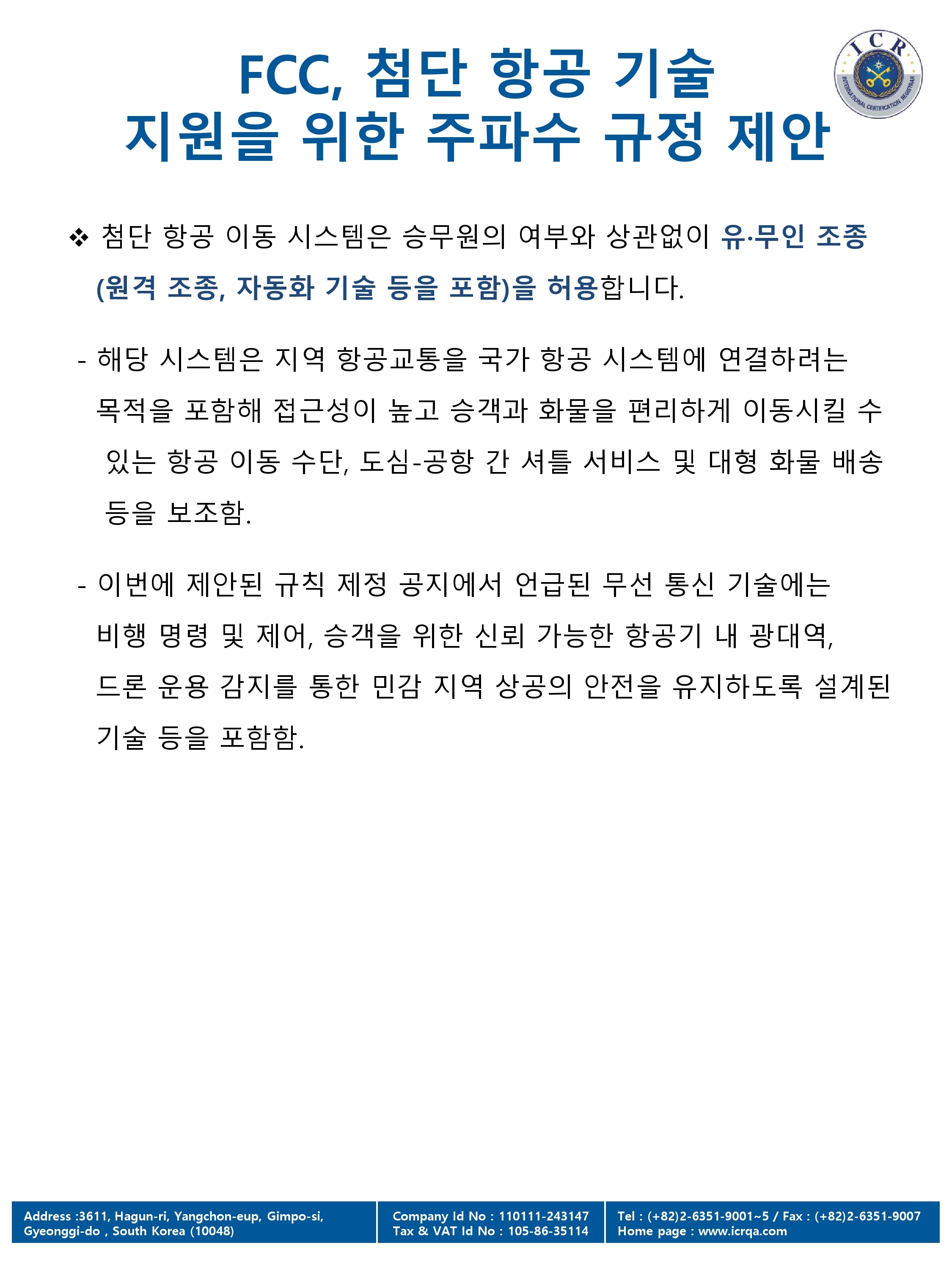 FCC, 첨단 항공 기술 지원을 위한 주파수 규정 제안

ICR
INTERNATIONAL CERTIFICATION REGISTRAR

❖ 첨단 항공 이동 시스템은 승무원의 여부와 상관없이 유·무인 조종 (원격 조종, 자동화 기술 등을 포함)을 허용합니다.

- 해당 시스템은 지역 항공교통을 국가 항공 시스템에 연결하려는 목적을 포함해 접근성이 높고 승객과 화물을 편리하게 이동시킬 수 있는 항공 이동 수단, 도심-공항 간 셔틀 서비스 및 대형 화물 배송 등을 보조함.

- 이번에 제안된 규칙 제정 공지에서 언급된 무선 통신 기술에는 비행 명령 및 제어, 승객을 위한 신뢰 가능한 항공기 내 광대역, 드론 운용 감지를 통한 민감 지역 상공의 안전을 유지하도록 설계된 기술 등을 포함함.

Address :3611, Hagun-ri, Yangchon-eup, Gimpo-si, Gyeonggi-do , South Korea (10048)

Company Id No : 110111-243147
Tax & VAT Id No : 105-86-35114

Tel : (+82)2-6351-9001~5 / Fax : (+82)2-6351-9007
Home page : www.icrqa.com